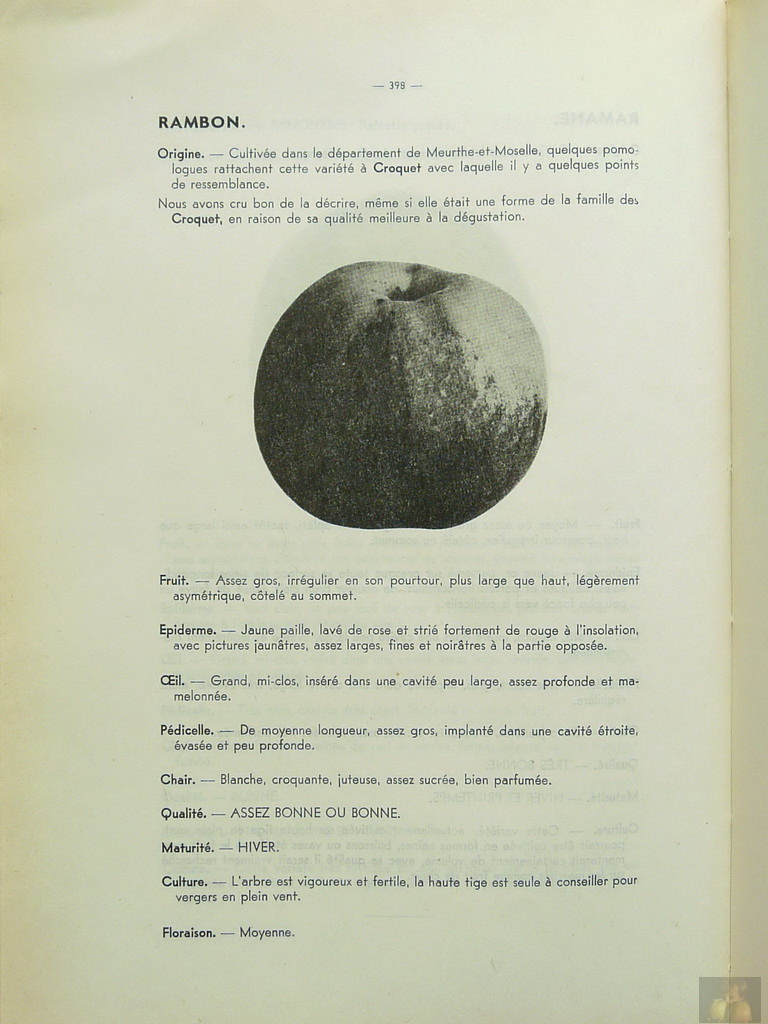 — 398 —

RAMBON.

Origine. — Cultivée dans le département de Meurthe-et-Moselle, quelques pomologues rattachent cette variété à Croquet avec laquelle il y a quelques points de ressemblance.

Nous avons cru bon de la décrire, même si elle était une forme de la famille des Croquet, en raison de sa qualité meilleure à la dégustation.

Fruit. — Assez gros, irrégulier en son pourtour, plus large que haut, légèrement asymétrique, côtelé au sommet.

Epiderme. — Jaune paille, lavé de rose et strié fortement de rouge à l'insolation, avec pictures jaunâtres, assez larges, fines et noirâtres à la partie opposée.

Œil. — Grand, mi-clos, inséré dans une cavité peu large, assez profonde et mamelonnée.

Pédicelle. — De moyenne longueur, assez gros, implanté dans une cavité étroite, évasée et peu profonde.

Chair. — Blanche, croquante, juteuse, assez sucrée, bien parfumée.

Qualité. — ASSEZ BONNE OU BONNE.

Maturité. — HIVER.

Culture. — L'arbre est vigoureux et fertile, la haute tige est seule à conseiller pour vergers en plein vent.

Floraison. — Moyenne.